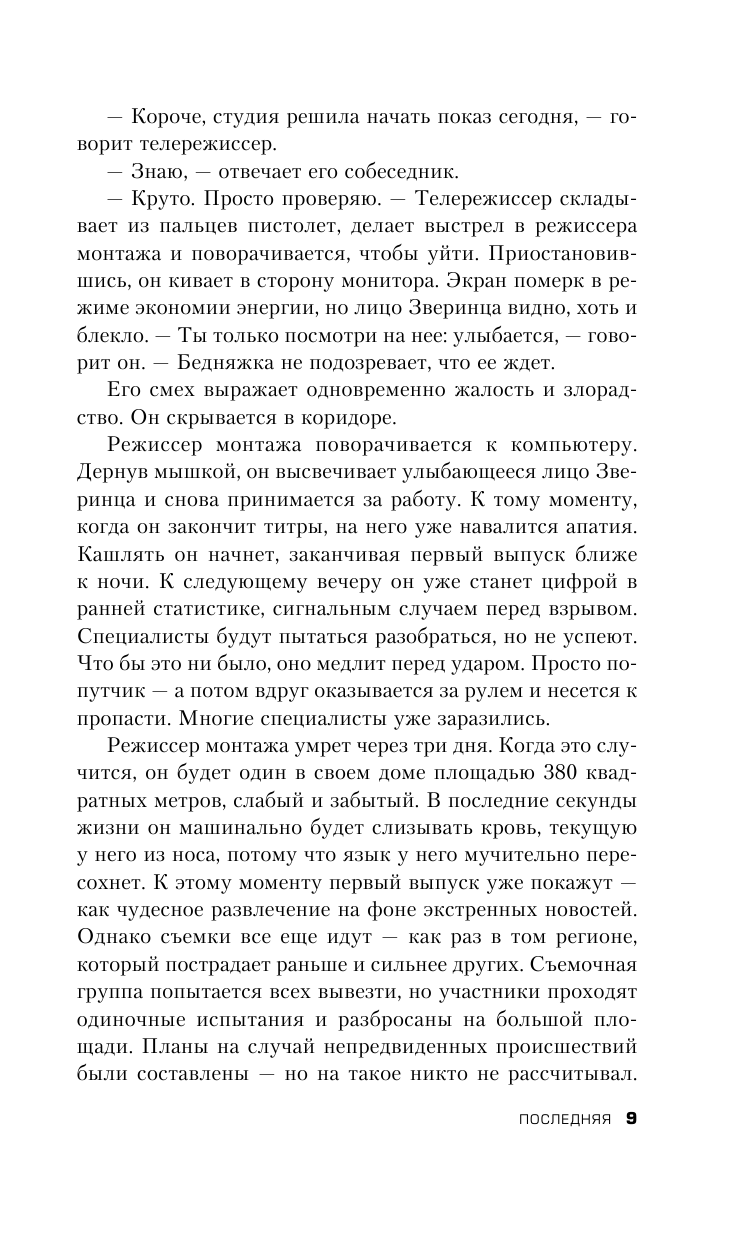 — Короче, студия решила начать показ сегодня, — говорит телережиссер.

— Знаю, — отвечает его собеседник.

— Круто. Просто проверяю. — Телережиссер складывает из пальцев пистолет, делает выстрел в режиссера монтажа и поворачивается, чтобы уйти. Приостановившись, он кивает в сторону монитора. Экран померк в режиме экономии энергии, но лицо Зверинца видно, хоть и блекло. — Ты только посмотри на нее: улыбается, — говорит он. — Бедняжка не подозревает, что ее ждет.

Его смех выражает одновременно жалость и злорадство. Он скрывается в коридоре.

Режиссер монтажа поворачивается к компьютеру. Дернув мышкой, он высвечивает улыбающееся лицо Зверинца и снова принимается за работу. К тому моменту, когда он закончит титры, на него уже навалится апатия. Кашлять он начнет, заканчивая первый выпуск ближе к ночи. К следующему вечеру он уже станет цифрой в ранней статистике, сигнальным случаем перед взрывом. Специалисты будут пытаться разобраться, но не успеют. Что бы это ни было, оно медлит перед ударом. Просто попутчик — а потом вдруг оказывается за рулем и несется к пропасти. Многие специалисты уже заразились.

Режиссер монтажа умрет через три дня. Когда это случится, он будет один в своем доме площадью 380 квадратных метров, слабый и забытый. В последние секунды жизни он машинально будет слизывать кровь, текущую у него из носа, потому что язык у него мучительно пересохнет. К этому моменту первый выпуск уже покажут — как чудесное развлечение на фоне экстренных новостей. Однако съемки все еще идут — как раз в том регионе, который пострадает раньше и сильнее других. Съемочная группа попытается всех вывезти, но участники проходят одиночные испытания и разбросаны на большой площади. Планы на случай непредвиденных происшествий были составлены — но на такое никто не рассчитывал.

ПОСЛЕДНЯЯ 9